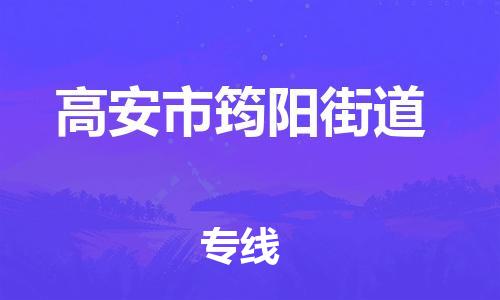 高安市筠阳街道

专线